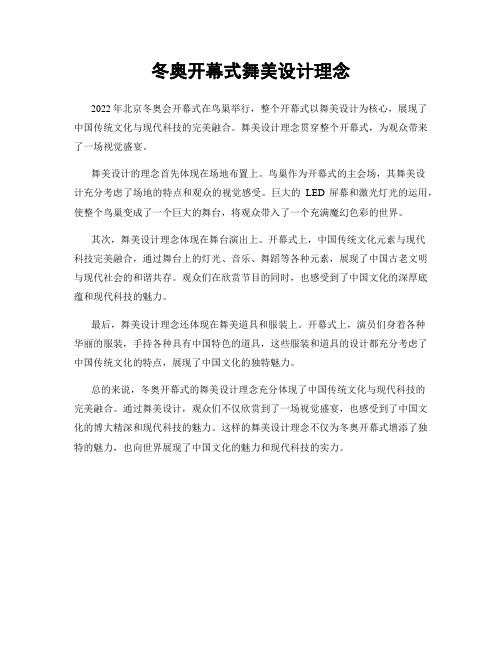 冬奥开幕式舞美设计理念

2022年北京冬奥会开幕式在鸟巢举行，整个开幕式以舞美设计为核心，展现了中国传统文化与现代科技的完美融合。舞美设计理念贯穿整个开幕式，为观众带来了一场视觉盛宴。

舞美设计的理念首先体现在场地布置上。鸟巢作为开幕式的主会场，其舞美设计充分考虑了场地的特点和观众的视觉感受。巨大的 LED 屏幕和激光灯光的运用，使整个鸟巢变成了一个巨大的舞台，将观众带入了一个充满魔幻色彩的世界。

其次，舞美设计理念体现在舞台演出上。开幕式上，中国传统文化元素与现代科技完美融合，通过舞台上的灯光、音乐、舞蹈等各种元素，展现了中国古老文明与现代社会的和谐共存。观众们在欣赏节目的同时，也感受到了中国文化的深厚底蕴和现代科技的魅力。

最后，舞美设计理念还体现在舞美道具和服装上。开幕式上，演员们身着各种华丽的服装，手持各种具有中国特色的道具，这些服装和道具的设计都充分考虑了中国传统文化的特点，展现了中国文化的独特魅力。

总的来说，冬奥开幕式的舞美设计理念充分体现了中国传统文化与现代科技的完美融合。通过舞美设计，观众们不仅欣赏到了一场视觉盛宴，也感受到了中国文化的博大精深和现代科技的魅力。这样的舞美设计理念不仅为冬奥开幕式增添了独特的魅力，也向世界展现了中国文化的魅力和现代科技的实力。